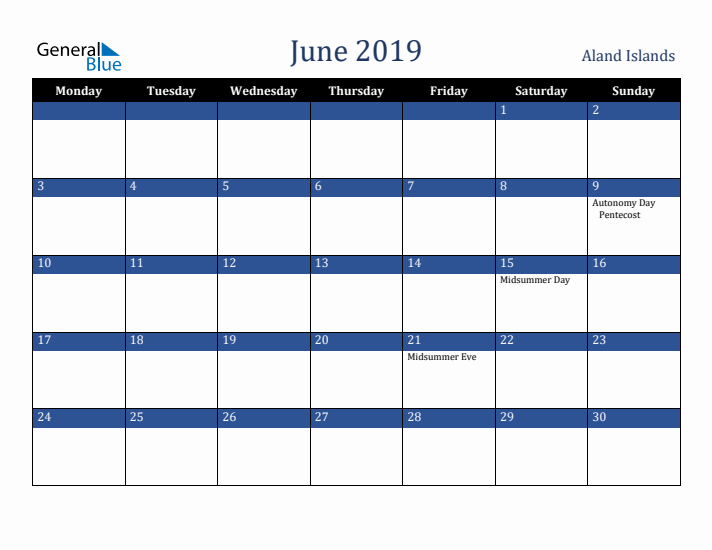 General Blue

June 2019

Aland Islands

| Monday | Tuesday | Wednesday | Thursday | Friday | Saturday | Sunday |
|---|---|---|---|---|---|---|
| | | | | | 1 | 2 |
| 3 | 4 | 5 | 6 | 7 | 8 | 9 Autonomy Day Pentecost |
| 10 | 11 | 12 | 13 | 14 | 15 Midsummer Day | 16 |
| 17 | 18 | 19 | 20 | 21 Midsummer Eve | 22 | 23 |
| 24 | 25 | 26 | 27 | 28 | 29 | 30 |